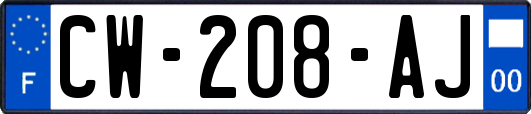 F

CW-208-AJ

00